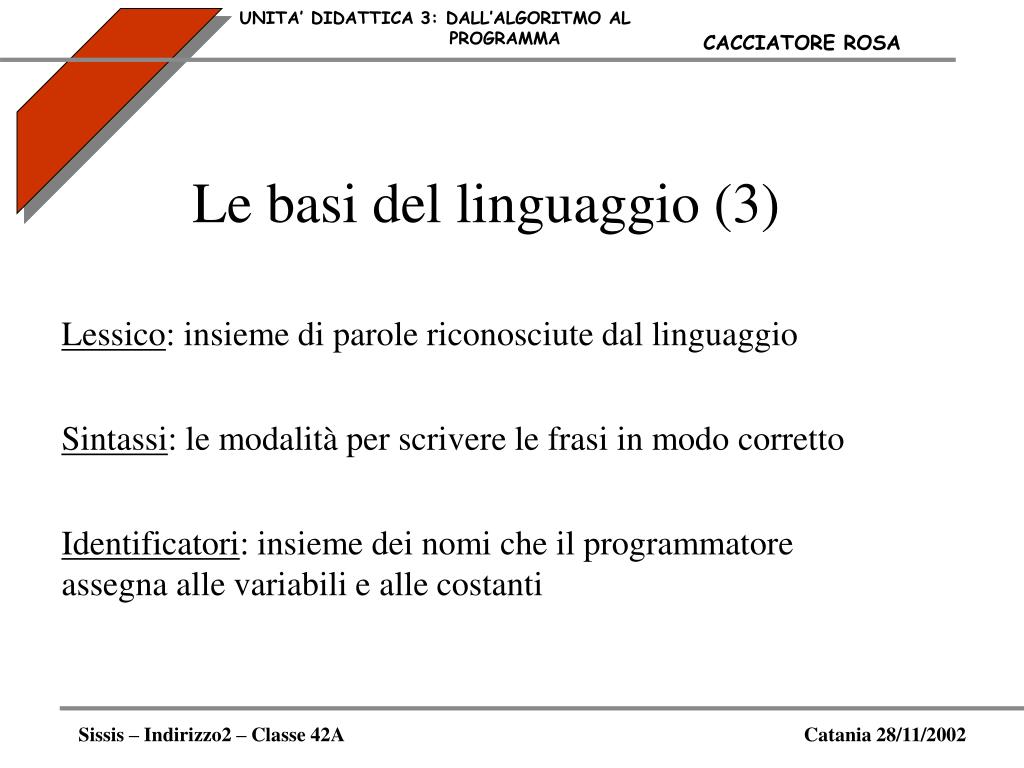 UNITA' DIDATTICA 3: DALL'ALGORITMO AL PROGRAMMA

CACCIATORE ROSA

Le basi del linguaggio (3)

Lessico: insieme di parole riconosciute dal linguaggio

Sintassi: le modalità per scrivere le frasi in modo corretto

Identificatori: insieme dei nomi che il programmatore assegna alle variabili e alle costanti

Sissis – Indirizzo2 – Classe 42A

Catania 28/11/2002